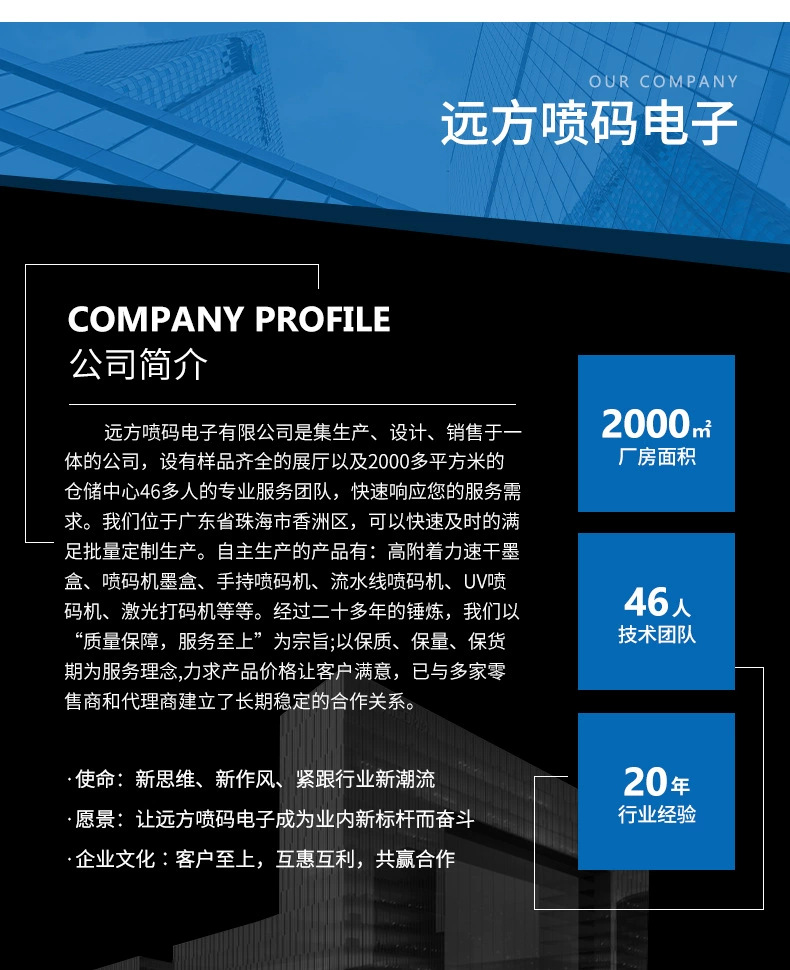 OUR COMPANY
远方喷码电子

COMPANY PROFILE
公司简介

远方喷码电子有限公司是集生产、设计、销售于一体的公司，设有样品齐全的展厅以及2000多平方米的仓储中心46多人的专业服务团队，快速响应您的服务需求。我们位于广东省珠海市香洲区，可以快速及时的满足批量定制生产。自主生产的产品有：高附着力速干墨盒、喷码机墨盒、手持喷码机、流水线喷码机、UV喷码机、激光打码机等等。经过二十多年的锤炼，我们以“质量保障，服务至上”为宗旨;以保质、保量、保货期为服务理念,力求产品价格让客户满意，已与多家零售商和代理商建立了长期稳定的合作关系。

·使命：新思维、新作风、紧跟行业新潮流
·愿景：让远方喷码电子成为业内新标杆而奋斗
·企业文化：客户至上，互惠互利，共赢合作

2000㎡
厂房面积

46人
技术团队

20年
行业经验